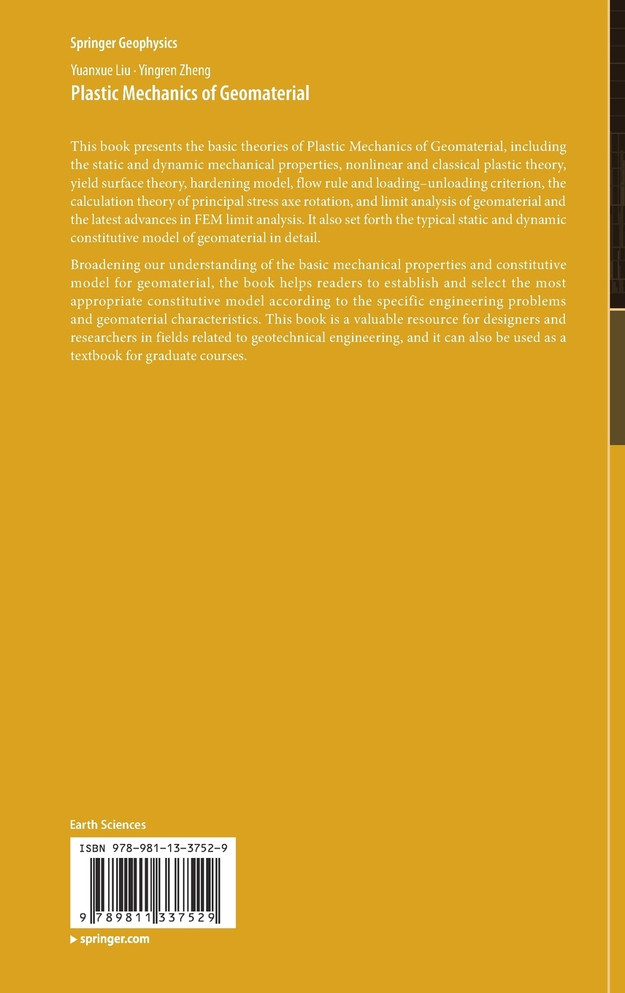 Springer Geophysics

Yuanxue Liu · Yingren Zheng
Plastic Mechanics of Geomaterial

This book presents the basic theories of Plastic Mechanics of Geomaterial, including the static and dynamic mechanical properties, nonlinear and classical plastic theory, yield surface theory, hardening model, flow rule and loading–unloading criterion, the calculation theory of principal stress axe rotation, and limit analysis of geomaterial and the latest advances in FEM limit analysis. It also set forth the typical static and dynamic constitutive model of geomaterial in detail.

Broadening our understanding of the basic mechanical properties and constitutive model for geomaterial, the book helps readers to establish and select the most appropriate constitutive model according to the specific engineering problems and geomaterial characteristics. This book is a valuable resource for designers and researchers in fields related to geotechnical engineering, and it can also be used as a textbook for graduate courses.

Earth Sciences

ISBN 978-981-13-3752-9

9 789811 337529

▸ springer.com